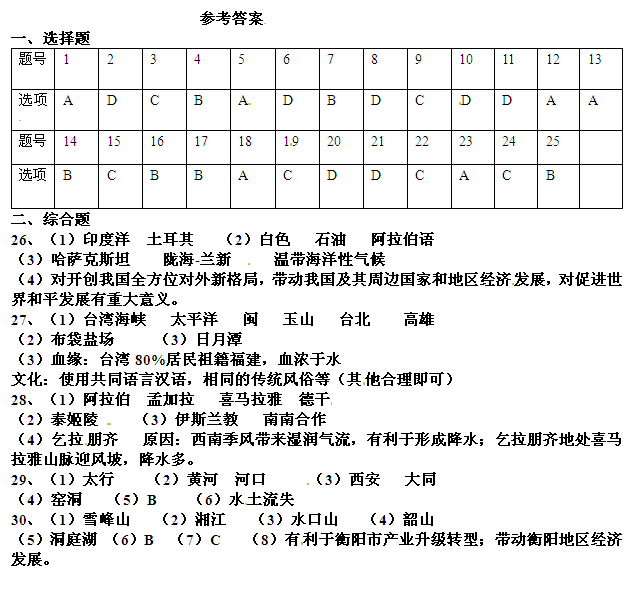 参考答案

一、选择题

| 题号 | 1 | 2 | 3 | 4 | 5 | 6 | 7 | 8 | 9 | 10 | 11 | 12 | 13 |
|---|---|---|---|---|---|---|---|---|---|---|---|---|---|
| 选项 | A | D | C | B | A | D | B | D | C | D | D | A | A |
| 题号 | 14 | 15 | 16 | 17 | 18 | 19 | 20 | 21 | 22 | 23 | 24 | 25 | |
| 选项 | B | C | B | B | A | C | D | D | C | A | C | B | |

二、综合题

26、（1）印度洋　土耳其　（2）白色　石油　阿拉伯语
（3）哈萨克斯坦　陇海-兰新　温带海洋性气候
（4）对开创我国全方位对外新格局，带动我国及其周边国家和地区经济发展，对促进世界和平发展有重大意义。

27、（1）台湾海峡　太平洋　闽　玉山　台北　高雄
（2）布袋盐场　（3）日月潭
（3）血缘：台湾 80%居民祖籍福建，血浓于水
文化：使用共同语言汉语，相同的传统风俗等（其他合理即可）

28、（1）阿拉伯　孟加拉　喜马拉雅　德干
（2）泰姬陵　（3）伊斯兰教　南南合作
（4）乞拉朋齐　原因：西南季风带来湿润气流，有利于形成降水；乞拉朋齐地处喜马拉雅山脉迎风坡，降水多。

29、（1）太行　（2）黄河　河口　（3）西安　大同
（4）窑洞　（5）B　（6）水土流失

30、（1）雪峰山　（2）湘江　（3）水口山　（4）韶山
（5）洞庭湖　（6）B　（7）C　（8）有利于衡阳市产业升级转型；带动衡阳地区经济发展。